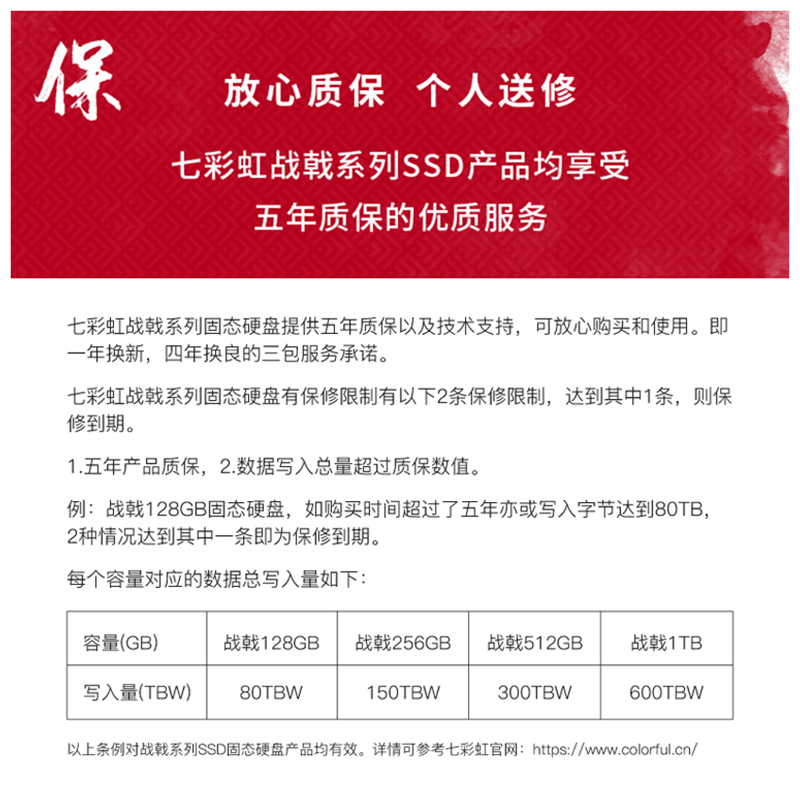 保

放心质保 个人送修

七彩虹战戟系列SSD产品均享受
五年质保的优质服务

七彩虹战戟系列固态硬盘提供五年质保以及技术支持，可放心购买和使用。即一年换新，四年换良的三包服务承诺。

七彩虹战戟系列固态硬盘有保修限制有以下2条保修限制，达到其中1条，则保修到期。

1.五年产品质保，2.数据写入总量超过质保数值。

例：战戟128GB固态硬盘，如购买时间超过了五年亦或写入字节达到80TB，2种情况达到其中一条即为保修到期。

每个容量对应的数据总写入量如下：

| 容量(GB) | 战戟128GB | 战戟256GB | 战戟512GB | 战戟1TB |
|---|---|---|---|---|
| 写入量(TBW) | 80TBW | 150TBW | 300TBW | 600TBW |

以上条例对战戟系列SSD固态硬盘产品均有效。详情可参考七彩虹官网：https://www.colorful.cn/